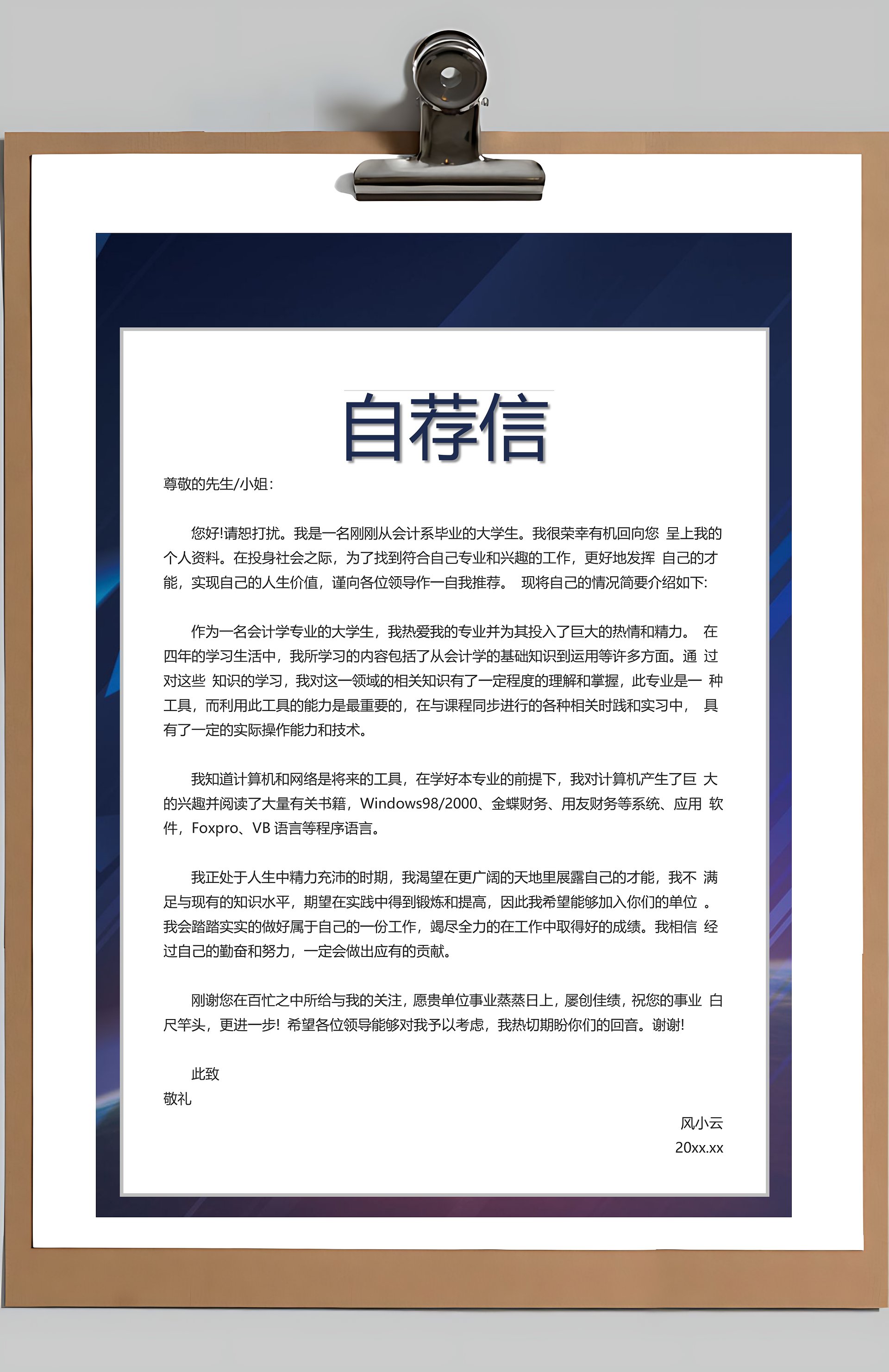 自荐信

尊敬的先生/小姐:

您好!请恕打扰。我是一名刚刚从会计系毕业的大学生。我很荣幸有机回向您 呈上我的个人资料。在投身社会之际，为了找到符合自己专业和兴趣的工作，更好地发挥 自己的才能，实现自己的人生价值，谨向各位领导作一自我推荐。 现将自己的情况简要介绍如下:

作为一名会计学专业的大学生，我热爱我的专业并为其投入了巨大的热情和精力。 在四年的学习生活中，我所学习的内容包括了从会计学的基础知识到运用等许多方面。通 过对这些 知识的学习，我对这一领域的相关知识有了一定程度的理解和掌握，此专业是一 种工具，而利用此工具的能力是最重要的，在与课程同步进行的各种相关时践和实习中， 具有了一定的实际操作能力和技术。

我知道计算机和网络是将来的工具，在学好本专业的前提下，我对计算机产生了巨 大的兴趣并阅读了大量有关书籍，Windows98/2000、金蝶财务、用友财务等系统、应用 软件，Foxpro、VB 语言等程序语言。

我正处于人生中精力充沛的时期，我渴望在更广阔的天地里展露自己的才能，我不 满足与现有的知识水平，期望在实践中得到锻炼和提高，因此我希望能够加入你们的单位 。我会踏踏实实的做好属于自己的一份工作，竭尽全力的在工作中取得好的成绩。我相信 经过自己的勤奋和努力，一定会做出应有的贡献。

刚谢您在百忙之中所给与我的关注，愿贵单位事业蒸蒸日上，屡创佳绩，祝您的事业 白尺竿头，更进一步! 希望各位领导能够对我予以考虑，我热切期盼你们的回音。谢谢!

此致
敬礼

风小云
20xx.xx